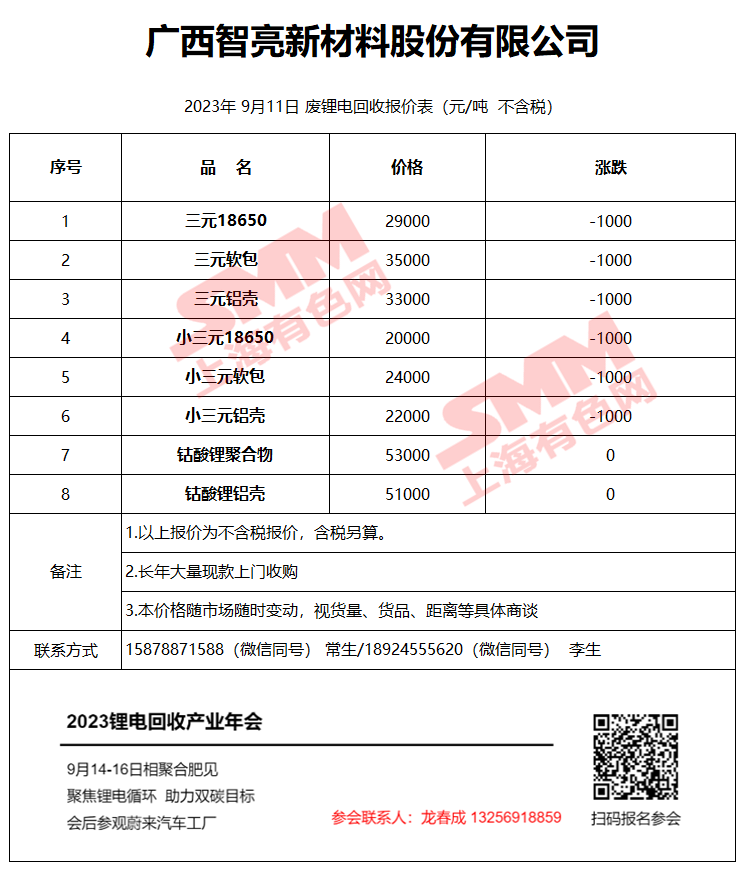 广西智亮新材料股份有限公司

2023年 9月11日 废锂电回收报价表（元/吨 不含税）

| 序号 | 品 名 | 价格 | 涨跌 |
|---|---|---|---|
| 1 | 三元18650 | 29000 | -1000 |
| 2 | 三元软包 | 35000 | -1000 |
| 3 | 三元铝壳 | 33000 | -1000 |
| 4 | 小三元18650 | 20000 | -1000 |
| 5 | 小三元软包 | 24000 | -1000 |
| 6 | 小三元铝壳 | 22000 | -1000 |
| 7 | 钴酸锂聚合物 | 53000 | 0 |
| 8 | 钴酸锂铝壳 | 51000 | 0 |
| 备注 | 1.以上报价为不含税报价，含税另算。 | | |
| | 2.长年大量现款上门收购 | | |
| | 3.本价格随市场随时变动，视货量、货品、距离等具体商谈 | | |
| 联系方式 | 15878871588（微信同号） 常生/18924555620（微信同号） 李生 | | |

SMM 上海有色网

SMM 上海有色网

2023锂电回收产业年会

9月14-16日相聚合肥见
聚焦锂电循环 助力双碳目标
会后参观蔚来汽车工厂

参会联系人：龙春成 13256918859

扫码报名参会